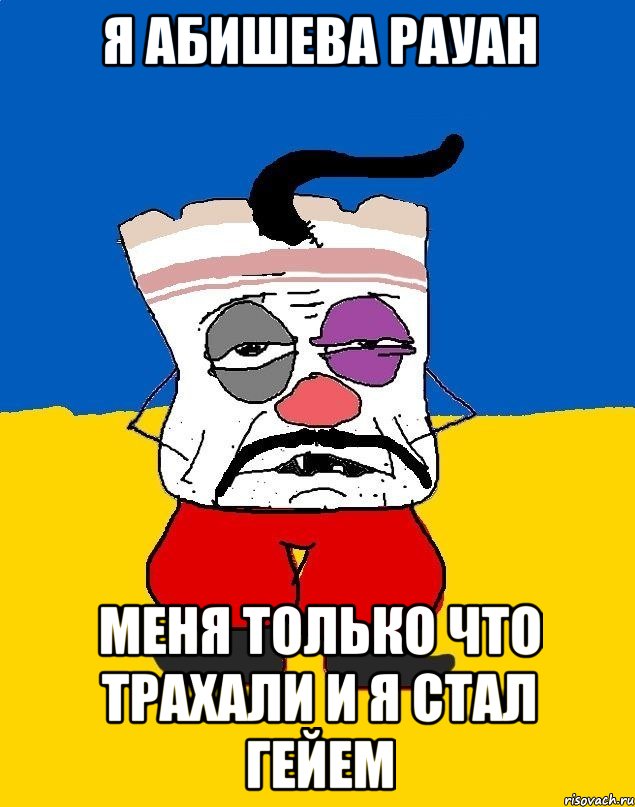 Я АБИШЕВА РАУАН

МЕНЯ ТОЛЬКО ЧТО ТРАХАЛИ И Я СТАЛ ГЕЙЕМ

risovach.ru